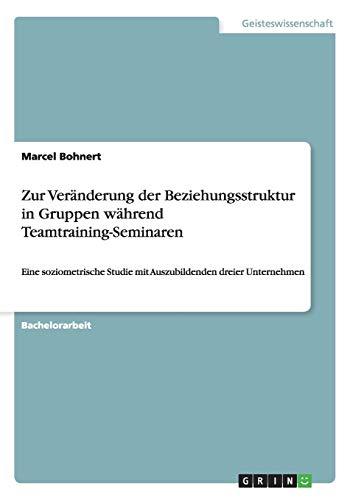 Geisteswissenschaft

Marcel Bohnert

Zur Veränderung der Beziehungsstruktur in Gruppen während Teamtraining-Seminaren

Eine soziometrische Studie mit Auszubildenden dreier Unternehmen

Bachelorarbeit

GRIN